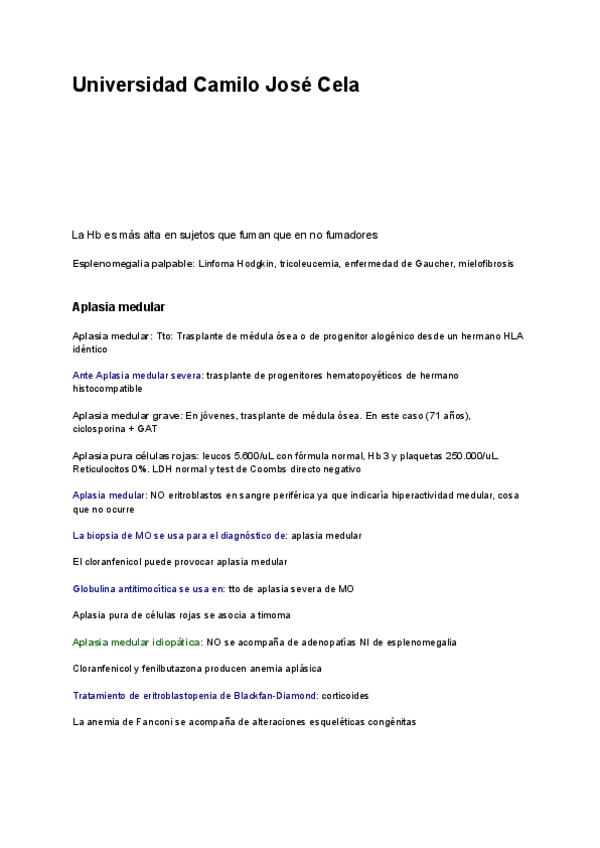 Universidad Camilo José Cela

La Hb es más alta en sujetos que fuman que en no fumadores

Esplenomegalia palpable: Linfoma Hodgkin, tricoleucemia, enfermedad de Gaucher, mielofibrosis

Aplasia medular

Aplasia medular: Tto: Trasplante de médula ósea o de progenitor alogénico desde un hermano HLA idéntico

Ante Aplasia medular severa: trasplante de progenitores hematopoyéticos de hermano histocompatible

Aplasia medular grave: En jóvenes, trasplante de médula ósea. En este caso (71 años), ciclosporina + GAT

Aplasia pura células rojas: leucos 5.600/uL con fórmula normal, Hb 3 y plaquetas 250.000/uL. Reticulocitos 0%. LDH normal y test de Coombs directo negativo

Aplasia medular: NO eritroblastos en sangre periférica ya que indicaría hiperactividad medular, cosa que no ocurre

La biopsia de MO se usa para el diagnóstico de: aplasia medular

El cloranfenicol puede provocar aplasia medular

Globulina antitimocítica se usa en: tto de aplasia severa de MO

Aplasia pura de células rojas se asocia a timoma

Aplasia medular idiopática: NO se acompaña de adenopatías NI de esplenomegalia

Cloranfenicol y fenilbutazona producen anemia aplásica

Tratamiento de eritroblastopenia de Blackfan-Diamond: corticoides

La anemia de Fanconi se acompaña de alteraciones esqueléticas congénitas